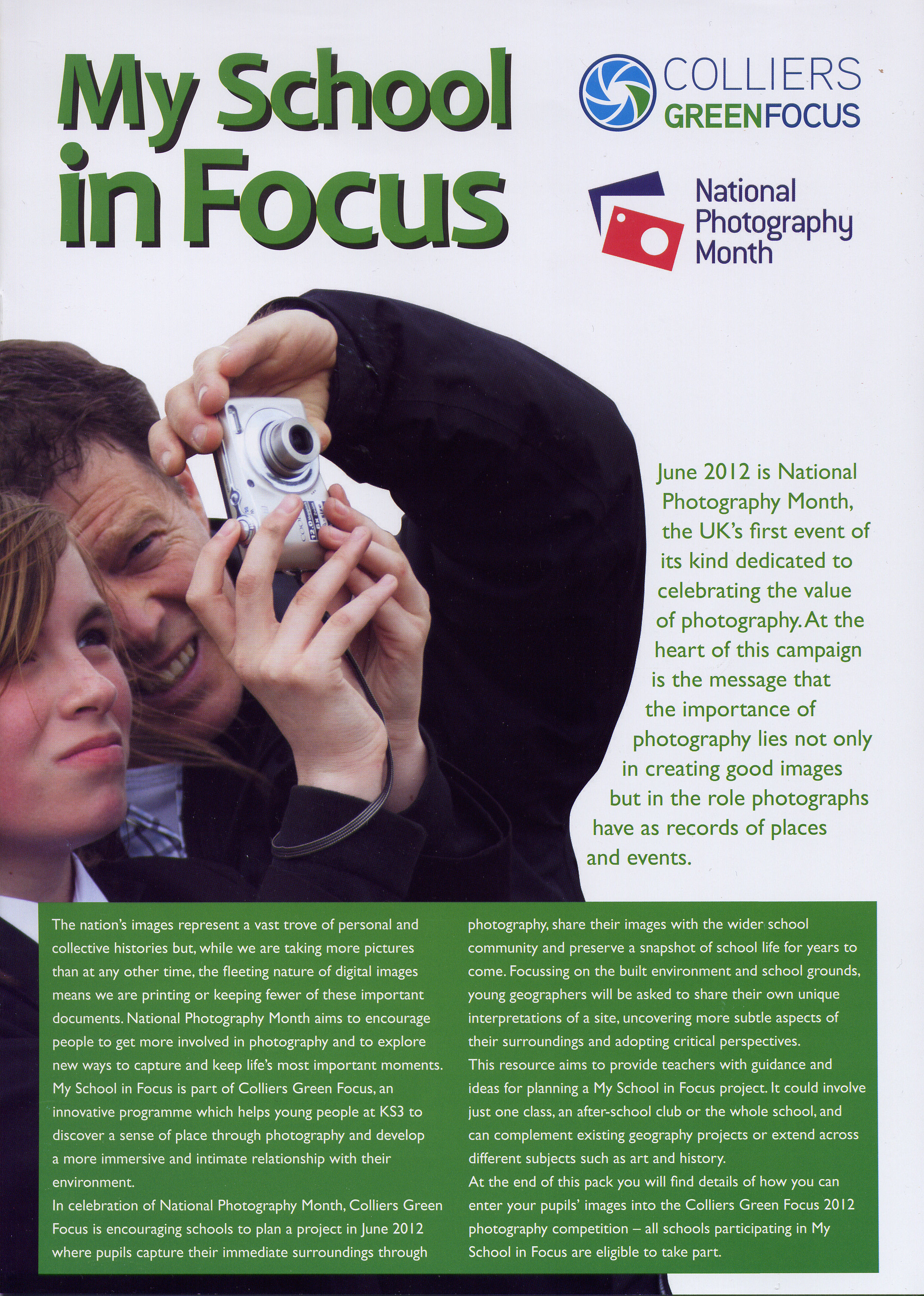 My School in Focus

COLLIERS
GREENFOCUS

National
Photography
Month

June 2012 is National Photography Month, the UK's first event of its kind dedicated to celebrating the value of photography. At the heart of this campaign is the message that the importance of photography lies not only in creating good images but in the role photographs have as records of places and events.

The nation's images represent a vast trove of personal and collective histories but, while we are taking more pictures than at any other time, the fleeting nature of digital images means we are printing or keeping fewer of these important documents. National Photography Month aims to encourage people to get more involved in photography and to explore new ways to capture and keep life's most important moments.

My School in Focus is part of Colliers Green Focus, an innovative programme which helps young people at KS3 to discover a sense of place through photography and develop a more immersive and intimate relationship with their environment.

In celebration of National Photography Month, Colliers Green Focus is encouraging schools to plan a project in June 2012 where pupils capture their immediate surroundings through photography, share their images with the wider school community and preserve a snapshot of school life for years to come. Focussing on the built environment and school grounds, young geographers will be asked to share their own unique interpretations of a site, uncovering more subtle aspects of their surroundings and adopting critical perspectives.

This resource aims to provide teachers with guidance and ideas for planning a My School in Focus project. It could involve just one class, an after-school club or the whole school, and can complement existing geography projects or extend across different subjects such as art and history.

At the end of this pack you will find details of how you can enter your pupils' images into the Colliers Green Focus 2012 photography competition – all schools participating in My School in Focus are eligible to take part.